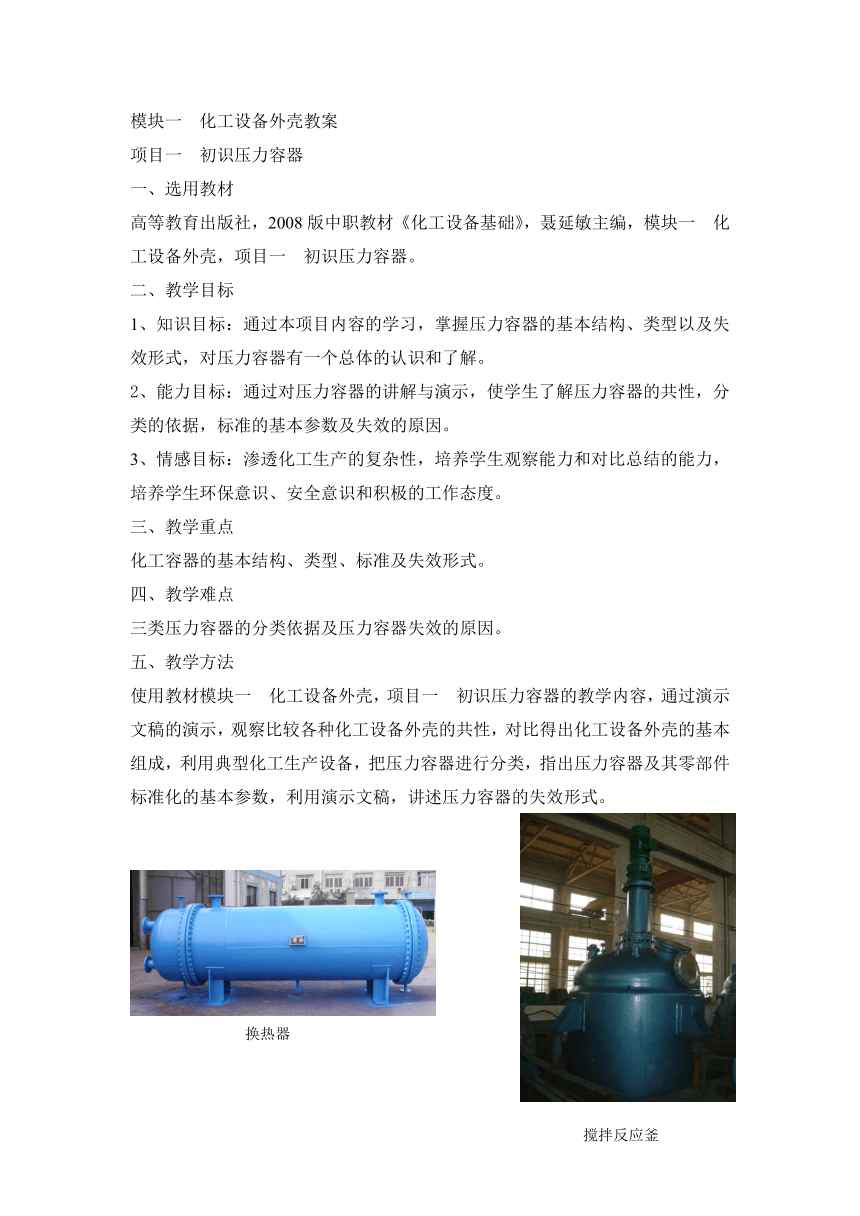 模块一　化工设备外壳教案

项目一　初识压力容器

一、选用教材

高等教育出版社，2008 版中职教材《化工设备基础》，聂延敏主编，模块一　化工设备外壳，项目一　初识压力容器。

二、教学目标

1、知识目标：通过本项目内容的学习，掌握压力容器的基本结构、类型以及失效形式，对压力容器有一个总体的认识和了解。

2、能力目标：通过对压力容器的讲解与演示，使学生了解压力容器的共性，分类的依据，标准的基本参数及失效的原因。

3、情感目标：渗透化工生产的复杂性，培养学生观察能力和对比总结的能力，培养学生环保意识、安全意识和积极的工作态度。

三、教学重点

化工容器的基本结构、类型、标准及失效形式。

四、教学难点

三类压力容器的分类依据及压力容器失效的原因。

五、教学方法

使用教材模块一　化工设备外壳，项目一　初识压力容器的教学内容，通过演示文稿的演示，观察比较各种化工设备外壳的共性，对比得出化工设备外壳的基本组成，利用典型化工生产设备，把压力容器进行分类，指出压力容器及其零部件标准化的基本参数，利用演示文稿，讲述压力容器的失效形式。

换热器

搅拌反应釜